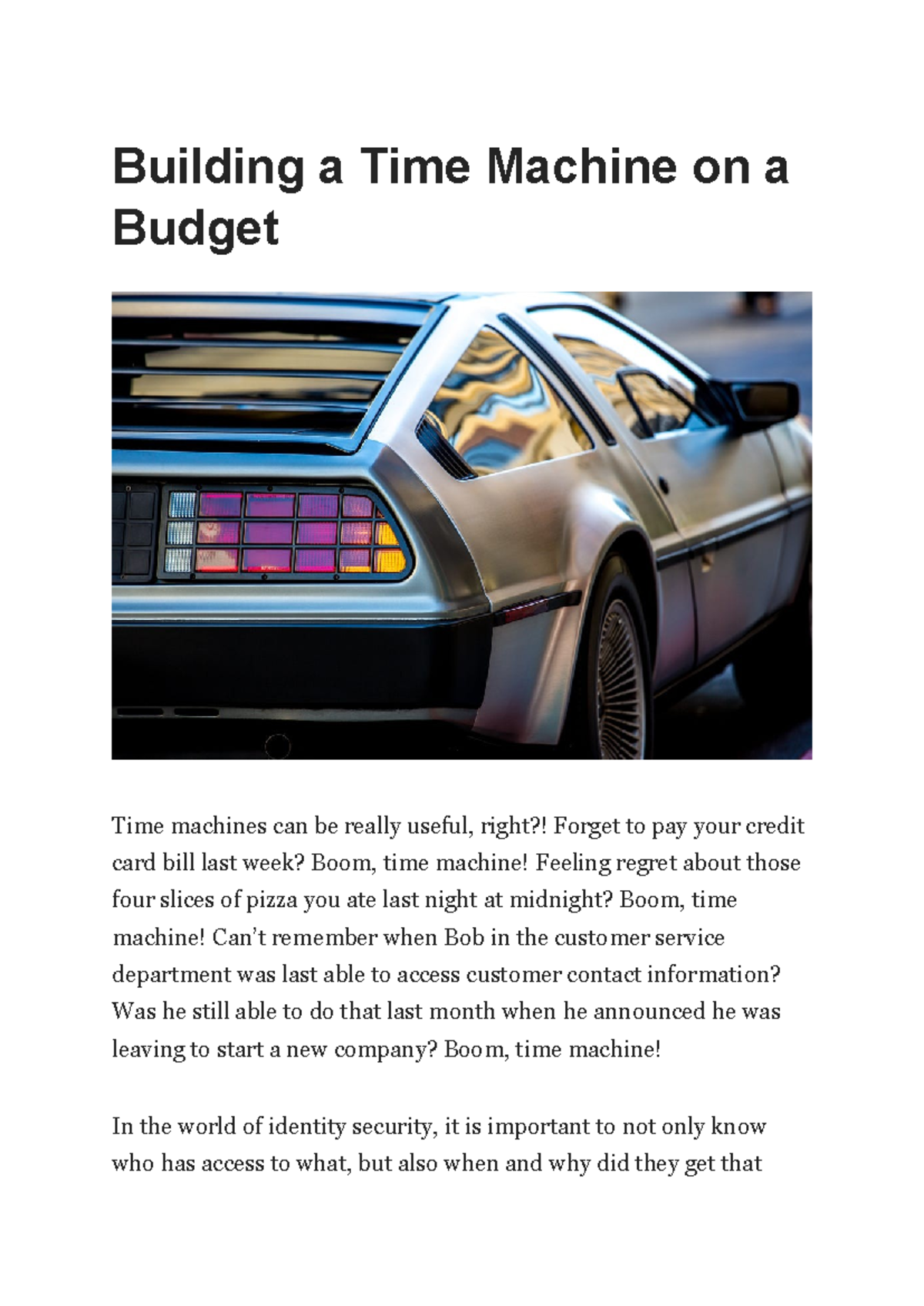 Building a Time Machine on a Budget

Time machines can be really useful, right?! Forget to pay your credit card bill last week? Boom, time machine! Feeling regret about those four slices of pizza you ate last night at midnight? Boom, time machine! Can't remember when Bob in the customer service department was last able to access customer contact information? Was he still able to do that last month when he announced he was leaving to start a new company? Boom, time machine!

In the world of identity security, it is important to not only know who has access to what, but also when and why did they get that